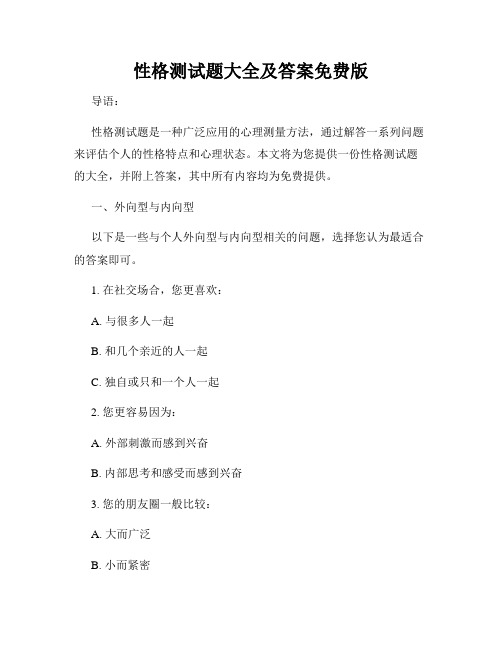 性格测试题大全及答案免费版

导语：

性格测试题是一种广泛应用的心理测量方法，通过解答一系列问题来评估个人的性格特点和心理状态。本文将为您提供一份性格测试题的大全，并附上答案，其中所有内容均为免费提供。

一、外向型与内向型

以下是一些与个人外向型与内向型相关的问题，选择您认为最适合的答案即可。

1. 在社交场合，您更喜欢：

A. 与很多人一起

B. 和几个亲近的人一起

C. 独自或只和一个人一起

2. 您更容易因为：

A. 外部刺激而感到兴奋

B. 内部思考和感受而感到兴奋

3. 您的朋友圈一般比较：

A. 大而广泛

B. 小而紧密